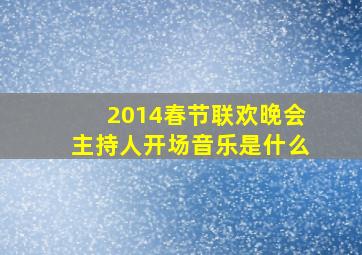 2014春节联欢晚会
主持人开场音乐是什么